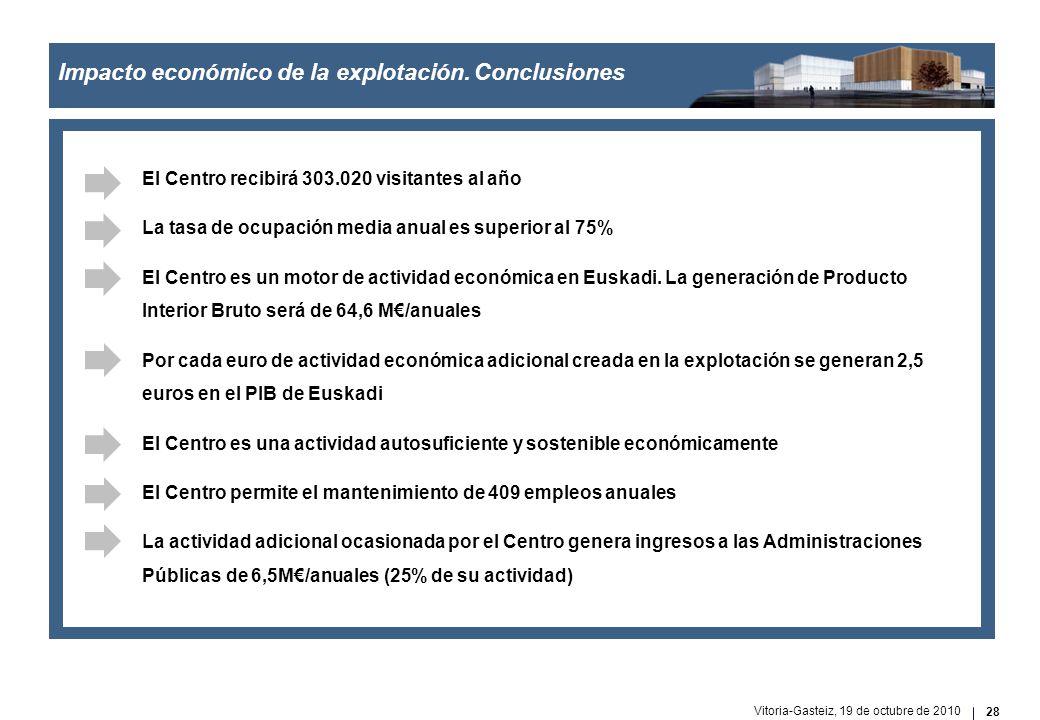 Impacto económico de la explotación. Conclusiones

El Centro recibirá 303.020 visitantes al año

La tasa de ocupación media anual es superior al 75%

El Centro es un motor de actividad económica en Euskadi. La generación de Producto Interior Bruto será de 64,6 M€/anuales

Por cada euro de actividad económica adicional creada en la explotación se generan 2,5 euros en el PIB de Euskadi

El Centro es una actividad autosuficiente y sostenible económicamente

El Centro permite el mantenimiento de 409 empleos anuales

La actividad adicional ocasionada por el Centro genera ingresos a las Administraciones Públicas de 6,5M€/anuales (25% de su actividad)

Vitoria-Gasteiz, 19 de octubre de 2010 | 28